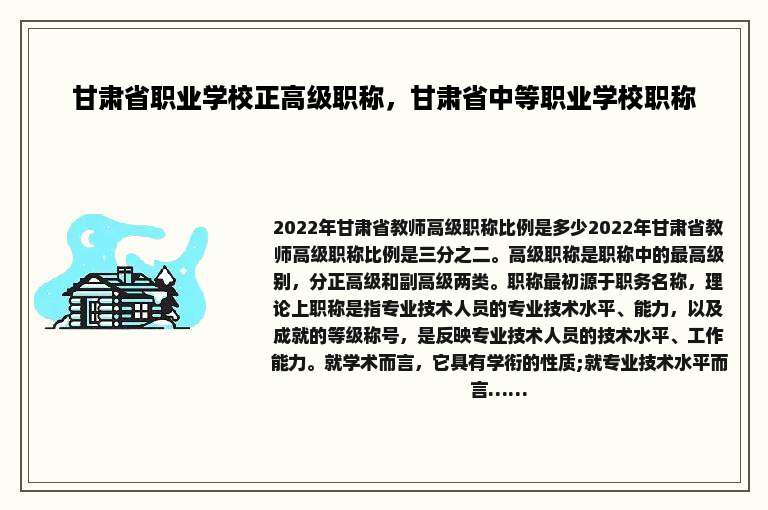 甘肃省职业学校正高级职称，甘肃省中等职业学校职称

2022年甘肃省教师高级职称比例是多少2022年甘肃省教师高级职称比例是三分之二。高级职称是职称中的最高级别，分正高级和副高级两类。职称最初源于职务名称，理论上职称是指专业技术人员的专业技术水平、能力，以及成就的等级称号，是反映专业技术人员的技术水平、工作能力。就学术而言，它具有学衔的性质;就专业技术水平而言......